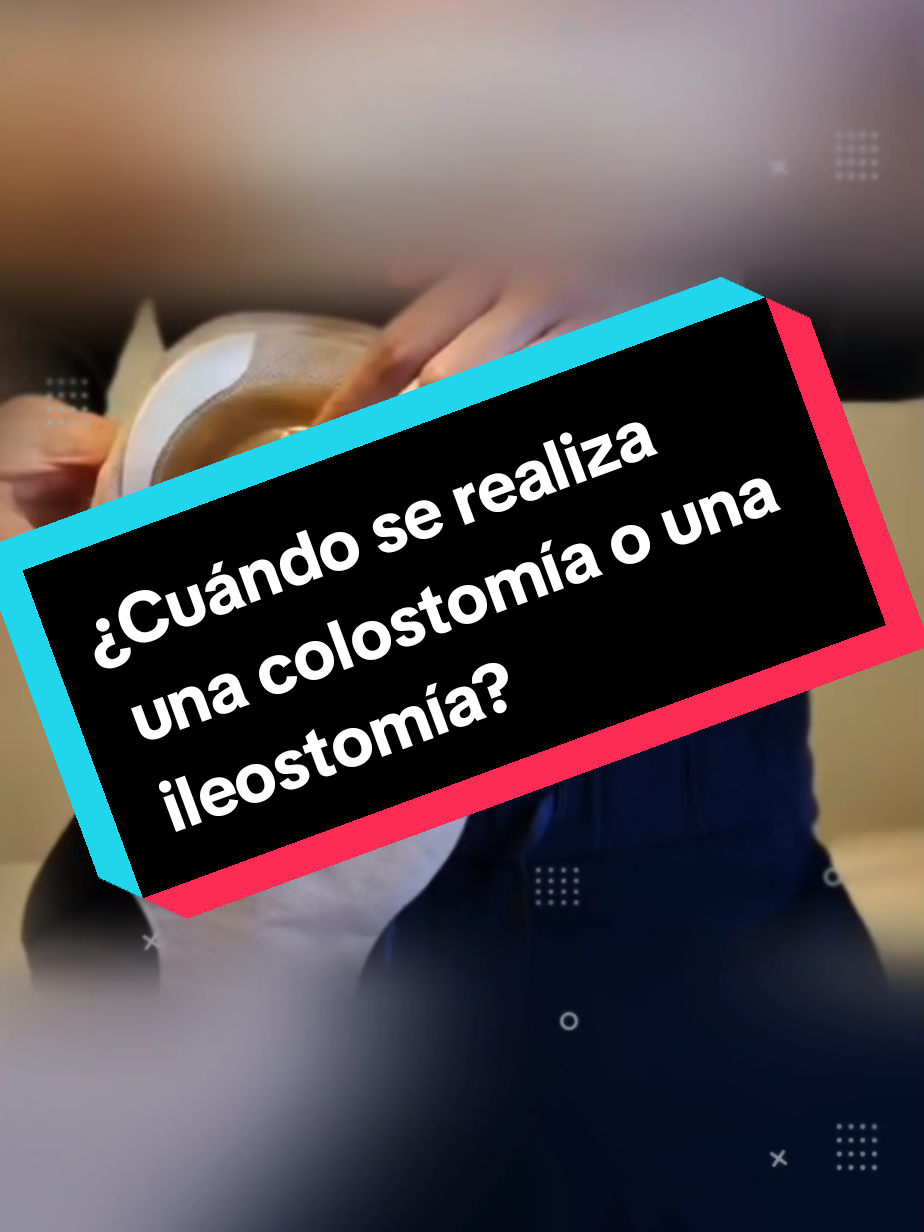 ¿Cuándo se realiza una colostomía o una ileostomía?